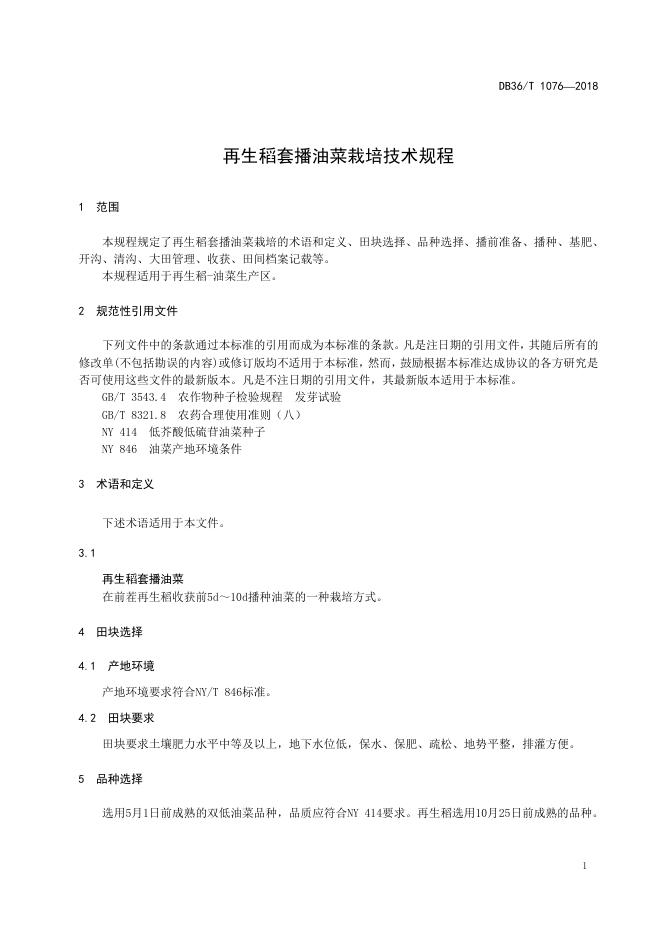 DB36/T 1076—2018

再生稻套播油菜栽培技术规程

1 范围

本规程规定了再生稻套播油菜栽培的术语和定义、田块选择、品种选择、播前准备、播种、基肥、开沟、清沟、大田管理、收获、田间档案记载等。
本规程适用于再生稻-油菜生产区。

2 规范性引用文件

下列文件中的条款通过本标准的引用而成为本标准的条款。凡是注日期的引用文件，其随后所有的修改单(不包括勘误的内容)或修订版均不适用于本标准，然而，鼓励根据本标准达成协议的各方研究是否可使用这些文件的最新版本。凡是不注日期的引用文件，其最新版本适用于本标准。
GB/T 3543.4 农作物种子检验规程 发芽试验
GB/T 8321.8 农药合理使用准则（八）
NY 414 低芥酸低硫苷油菜种子
NY 846 油菜产地环境条件

3 术语和定义

下述术语适用于本文件。

3.1

再生稻套播油菜
在前茬再生稻收获前5d～10d播种油菜的一种栽培方式。

4 田块选择

4.1 产地环境

产地环境要求符合NY/T 846标准。

4.2 田块要求

田块要求土壤肥力水平中等及以上，地下水位低，保水、保肥、疏松、地势平整，排灌方便。

5 品种选择

选用5月1日前成熟的双低油菜品种，品质应符合NY 414要求。再生稻选用10月25日前成熟的品种。

1